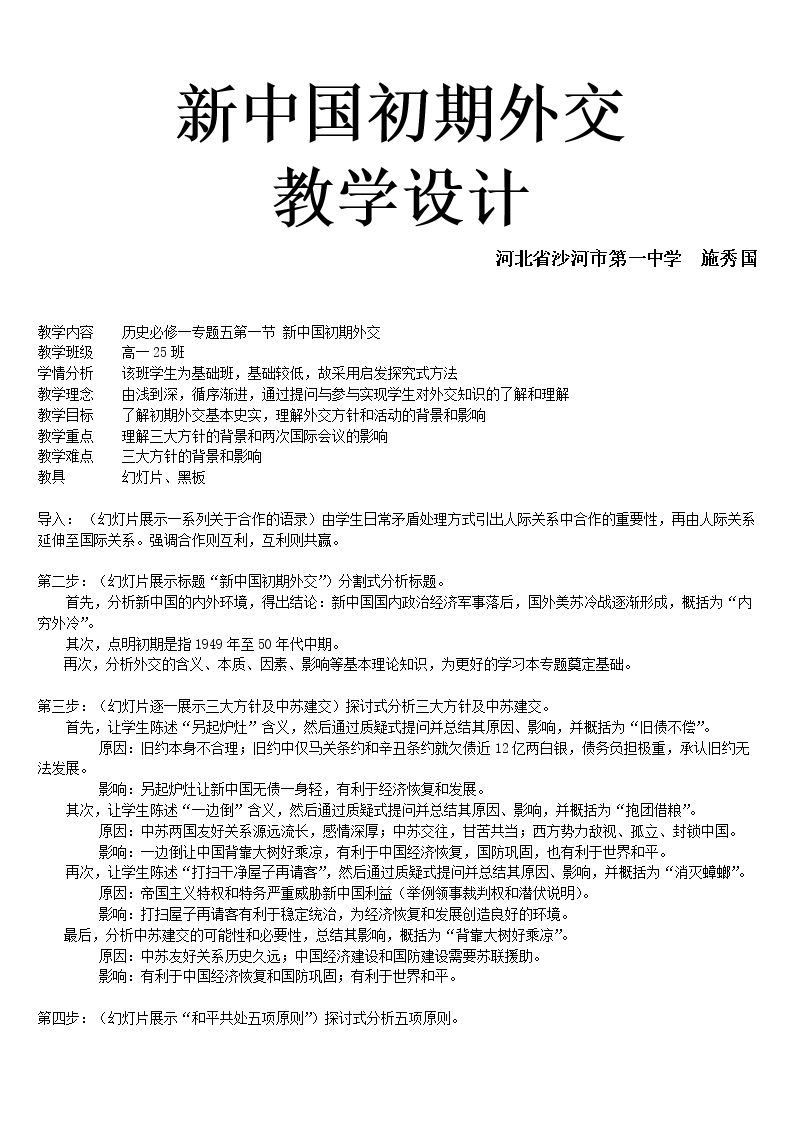 新中国初期外交
教学设计

河北省沙河市第一中学 施秀国

教学内容 历史必修一专题五第一节 新中国初期外交
教学班级 高一25班
学情分析 该班学生为基础班，基础较低，故采用启发探究式方法
教学理念 由浅到深，循序渐进，通过提问与参与实现学生对外交知识的了解和理解
教学目标 了解初期外交基本史实，理解外交方针和活动的背景和影响
教学重点 理解三大方针的背景和两次国际会议的影响
教学难点 三大方针的背景和影响
教具 幻灯片、黑板

导入：（幻灯片展示一系列关于合作的语录）由学生日常矛盾处理方式引出人际关系中合作的重要性，再由人际关系延伸至国际关系。强调合作则互利，互利则共赢。

第二步：（幻灯片展示标题“新中国初期外交”）分割式分析标题。

首先，分析新中国的内外环境，得出结论：新中国国内政治经济军事落后，国外美苏冷战逐渐形成，概括为“内穷外冷”。

其次，点明初期是指1949年至50年代中期。

再次，分析外交的含义、本质、因素、影响等基本理论知识，为更好的学习本专题奠定基础。

第三步：（幻灯片逐一展示三大方针及中苏建交）探讨式分析三大方针及中苏建交。

首先，让学生陈述“另起炉灶”含义，然后通过质疑式提问并总结其原因、影响，并概括为“旧债不偿”。

原因：旧约本身不合理；旧约中仅马关条约和辛丑条约就欠债近12亿两白银，债务负担极重，承认旧约无法发展。

影响：另起炉灶让新中国无债一身轻，有利于经济恢复和发展。

其次，让学生陈述“一边倒”含义，然后通过质疑式提问并总结其原因、影响，并概括为“抱团借粮”。

原因：中苏两国友好关系源远流长，感情深厚；中苏交往，甘苦共当；西方势力敌视、孤立、封锁中国。

影响：一边倒让中国背靠大树好乘凉，有利于中国经济恢复，国防巩固，也有利于世界和平。

再次，让学生陈述“打扫干净屋子再请客”，然后通过质疑式提问并总结其原因、影响，并概括为“消灭蟑螂”。

原因：帝国主义特权和特务严重威胁新中国利益（举例领事裁判权和潜伏说明）。

影响：打扫屋子再请客有利于稳定统治，为经济恢复和发展创造良好的环境。

最后，分析中苏建交的可能性和必要性，总结其影响，概括为“背靠大树好乘凉”。

原因：中苏友好关系历史久远；中国经济建设和国防建设需要苏联援助。

影响：有利于中国经济恢复和国防巩固；有利于世界和平。

第四步：（幻灯片展示“和平共处五项原则”）探讨式分析五项原则。